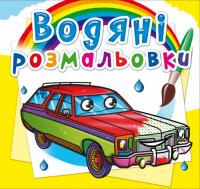 Водяні розмальовки